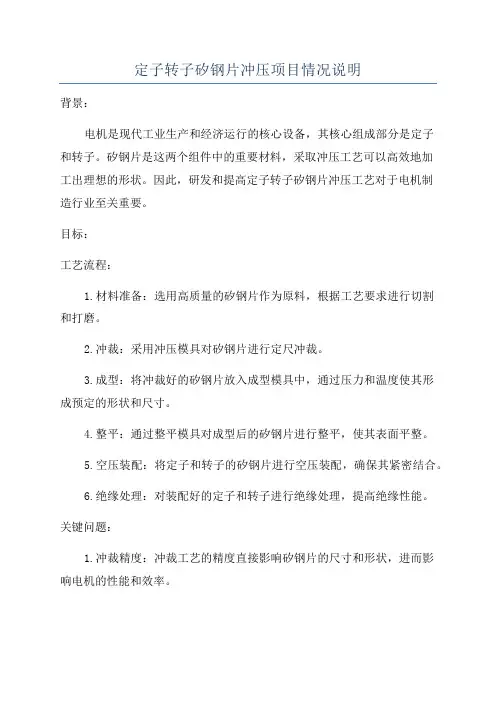 定子转子矽钢片冲压项目情况说明

背景：

电机是现代工业生产和经济运行的核心设备，其核心组成部分是定子和转子。矽钢片是这两个组件中的重要材料，采取冲压工艺可以高效地加工出理想的形状。因此，研发和提高定子转子矽钢片冲压工艺对于电机制造行业至关重要。

目标：

工艺流程：

1.材料准备：选用高质量的矽钢片作为原料，根据工艺要求进行切割和打磨。

2.冲裁：采用冲压模具对矽钢片进行定尺冲裁。

3.成型：将冲裁好的矽钢片放入成型模具中，通过压力和温度使其形成预定的形状和尺寸。

4.整平：通过整平模具对成型后的矽钢片进行整平，使其表面平整。

5.空压装配：将定子和转子的矽钢片进行空压装配，确保其紧密结合。

6.绝缘处理：对装配好的定子和转子进行绝缘处理，提高绝缘性能。

关键问题：

1.冲裁精度：冲裁工艺的精度直接影响矽钢片的尺寸和形状，进而影响电机的性能和效率。